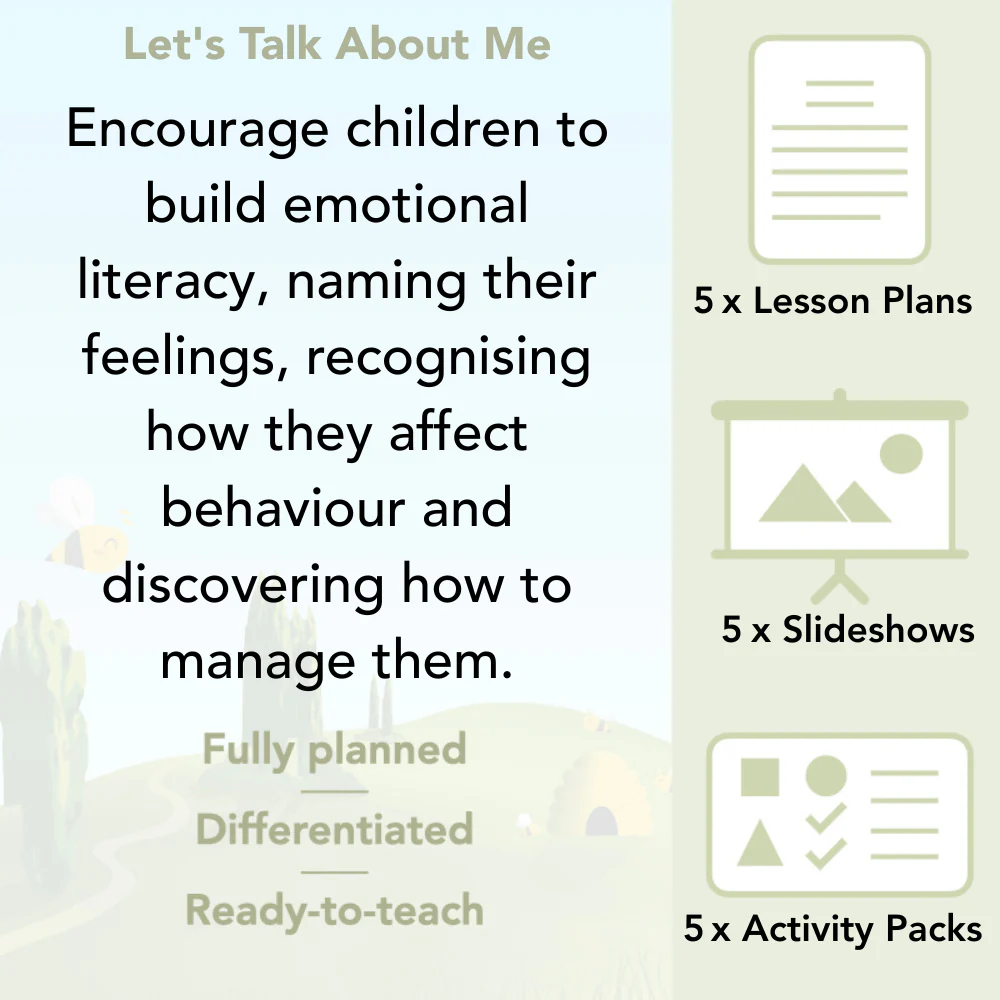 Let's Talk About Me

Encourage children to build emotional literacy, naming their feelings, recognising how they affect behaviour and discovering how to manage them.

Fully planned

Differentiated

Ready-to-teach

5 x Lesson Plans

5 x Slideshows

5 x Activity Packs